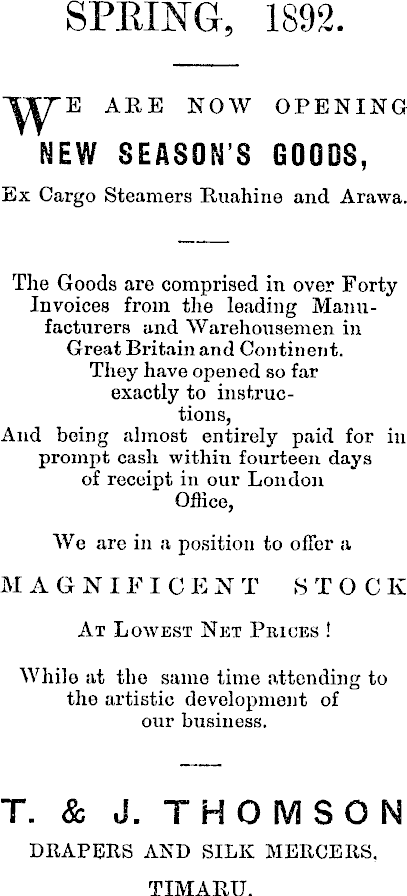 SPRING, 1892.

WE ARE NOW OPENING NEW SEASON'S GOODS,

Ex Cargo Steamers Ruahine and Arawa.

The Goods are comprised in over Forty Invoices from the leading Manufacturers and Warehousemen in Great Britain and Continent. They have opened so far exactly to instructions, And being almost entirely paid for in prompt cash within fourteen days of receipt in our London Office,

We are in a position to offer a

MAGNIFICENT STOCK

AT LOWEST NET PRICES!

While at the same time attending to the artistic development of our business.

T. & J. THOMSON

DRAPERS AND SILK MERCERS,

TIMARU.